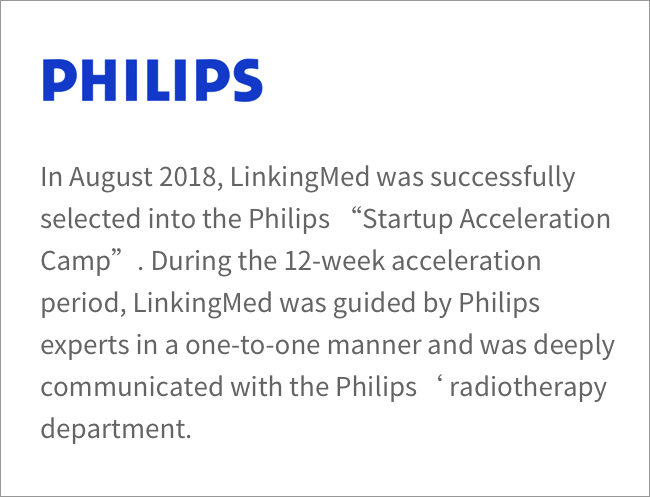 PHILIPS

In August 2018, LinkingMed was successfully selected into the Philips "Startup Acceleration Camp". During the 12-week acceleration period, LinkingMed was guided by Philips experts in a one-to-one manner and was deeply communicated with the Philips ' radiotherapy department.